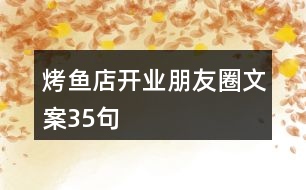 烤鱼店开业朋友圈文案35句